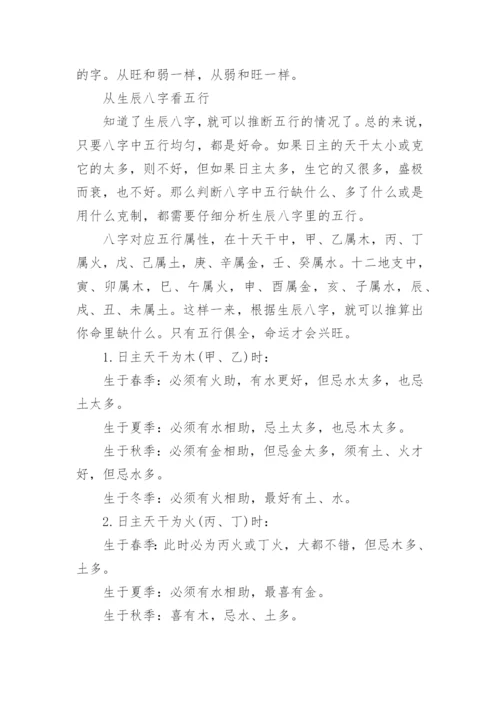 的字。从旺和弱一样，从弱和旺一样。

从生辰八字看五行

知道了生辰八字，就可以推断五行的情况了。总的来说，只要八字中五行均匀，都是好命。如果日主的天干太小或克它的太多，则不好，但如果日主太多，生它的又很多，盛极而衰，也不好。那么判断八字中五行缺什么、多了什么或是用什么克制，都需要仔细分析生辰八字里的五行。

八字对应五行属性，在十天干中，甲、乙属木，丙、丁属火，戊、己属土，庚、辛属金，壬、癸属水。十二地支中，寅、卯属木，巳、午属火，申、酉属金，亥、子属水，辰、戌、丑、未属土。这样一来，根据生辰八字，就可以推算出你命里缺什么。只有五行俱全，命运才会兴旺。

1. 日主天干为木(甲、乙)时：

生于春季：必须有火助，有水更好，但忌水太多，也忌土太多。

生于夏季：必须有水相助，忌土太多，也忌木太多。

生于秋季：必须有金相助，但忌金太多，须有土、火才好，但忌水多。

生于冬季：必须有火相助，最好有土、水。

2. 日主天干为火(丙、丁)时：

生于春季：此时必为丙火或丁火，大都不错，但忌木多、土多。

生于夏季：必须有水相助，最喜有金。

生于秋季：喜有木，忌水、土多。